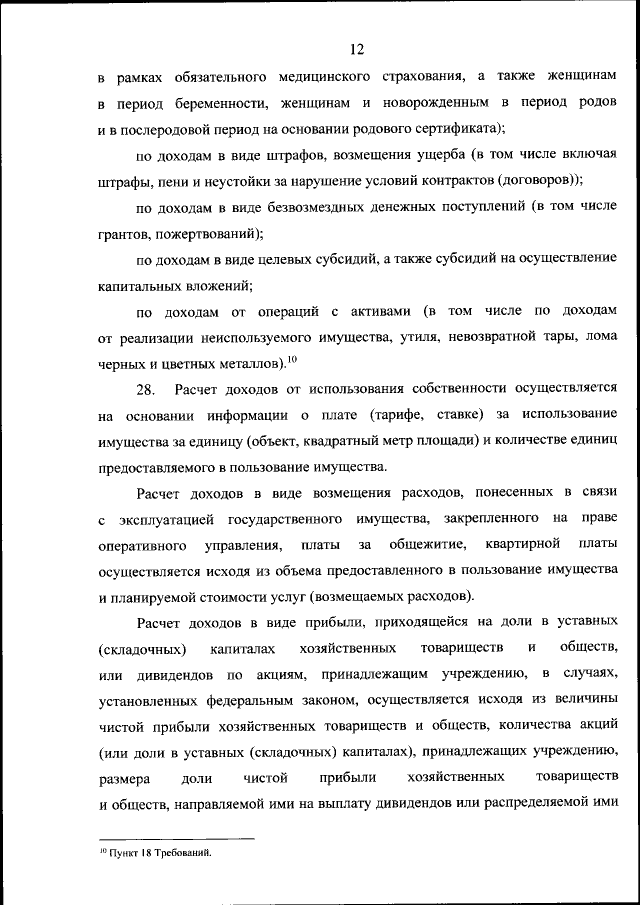 12

в рамках обязательного медицинского страхования, а также женщинам в период беременности, женщинам и новорожденным в период родов и в послеродовой период на основании родового сертификата);

по доходам в виде штрафов, возмещения ущерба (в том числе включая штрафы, пени и неустойки за нарушение условий контрактов (договоров));

по доходам в виде безвозмездных денежных поступлений (в том числе грантов, пожертвований);

по доходам в виде целевых субсидий, а также субсидий на осуществление капитальных вложений;

по доходам от операций с активами (в том числе по доходам от реализации неиспользуемого имущества, утиля, невозвратной тары, лома черных и цветных металлов).$^{10}$

28. Расчет доходов от использования собственности осуществляется на основании информации о плате (тарифе, ставке) за использование имущества за единицу (объект, квадратный метр площади) и количестве единиц предоставляемого в пользование имущества.

Расчет доходов в виде возмещения расходов, понесенных в связи с эксплуатацией государственного имущества, закрепленного на праве оперативного управления, платы за общежитие, квартирной платы осуществляется исходя из объема предоставленного в пользование имущества и планируемой стоимости услуг (возмещаемых расходов).

Расчет доходов в виде прибыли, приходящейся на доли в уставных (складочных) капиталах хозяйственных товариществ и обществ, или дивидендов по акциям, принадлежащим учреждению, в случаях, установленных федеральным законом, осуществляется исходя из величины чистой прибыли хозяйственных товариществ и обществ, количества акций (или доли в уставных (складочных) капиталах), принадлежащих учреждению, размера доли чистой прибыли хозяйственных товариществ и обществ, направляемой ими на выплату дивидендов или распределяемой ими

$^{10}$ Пункт 18 Требований.